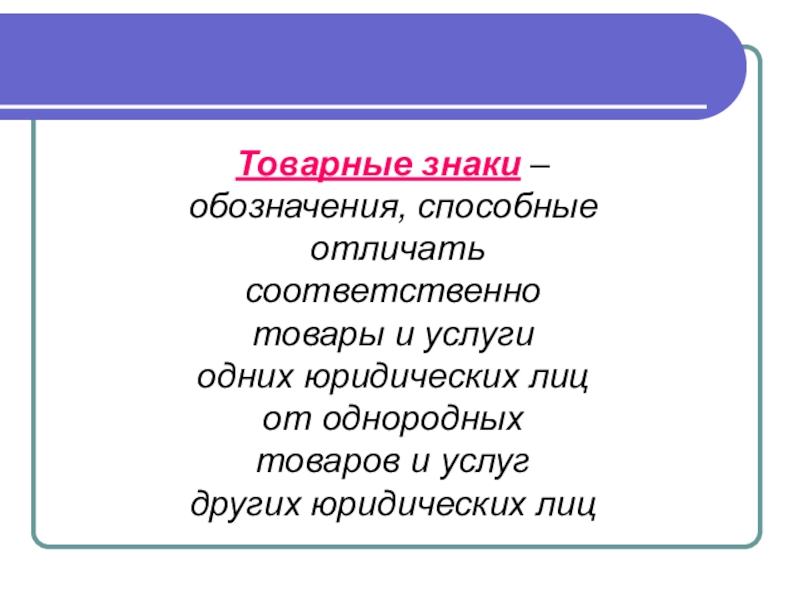 Товарные знаки – обозначения, способные отличать соответственно товары и услуги одних юридических лиц от однородных товаров и услуг других юридических лиц